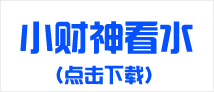 小财神看水
(点击下载)